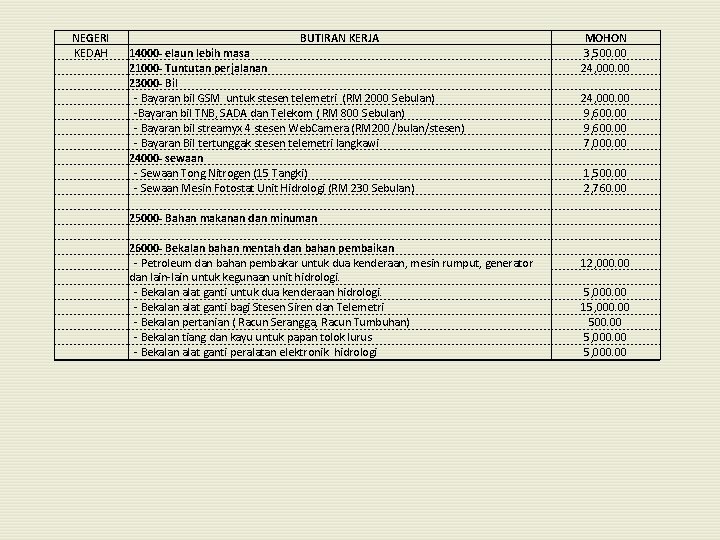 | NEGERI | BUTIRAN KERJA | MOHON |
|---|---|---|
| KEDAH | 14000- elaun lebih masa | 3,500.00 |
|  | 21000- Tuntutan perjalanan | 24,000.00 |
|  | 23000- Bil |  |
|  | - Bayaran bil GSM untuk stesen telemetri (RM 2000 Sebulan) | 24,000.00 |
|  | -Bayaran bil TNB, SADA dan Telekom ( RM 800 Sebulan) | 9,600.00 |
|  | - Bayaran bil streamyx 4 stesen WebCamera (RM200 /bulan/stesen) | 9,600.00 |
|  | - Bayaran Bil tertunggak stesen telemetri langkawi | 7,000.00 |
|  | 24000- sewaan |  |
|  | - Sewaan Tong Nitrogen (15 Tangki) | 1,500.00 |
|  | - Sewaan Mesin Fotostat Unit Hidrologi (RM 230 Sebulan) | 2,760.00 |
|  |  |  |
|  | 25000- Bahan makanan dan minuman |  |
|  |  |  |
|  | 26000- Bekalan bahan mentah dan bahan pembaikan |  |
|  | - Petroleum dan bahan pembakar untuk dua kenderaan, mesin rumput, generator dan lain-lain untuk kegunaan unit hidrologi. | 12,000.00 |
|  | - Bekalan alat ganti untuk dua kenderaan hidrologi. | 5,000.00 |
|  | - Bekalan alat ganti bagi Stesen Siren dan Telemetri | 15,000.00 |
|  | - Bekalan pertanian ( Racun Serangga, Racun Tumbuhan) | 500.00 |
|  | - Bekalan tiang dan kayu untuk papan tolok lurus | 5,000.00 |
|  | - Bekalan alat ganti peralatan elektronik hidrologi | 5,000.00 |